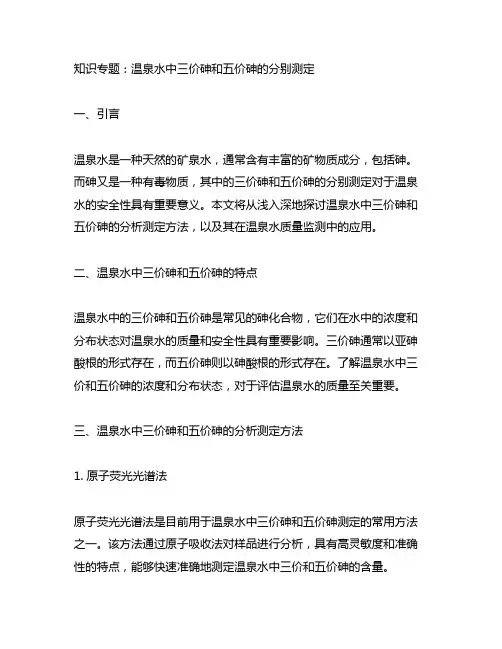 知识专题：温泉水中三价砷和五价砷的分别测定

一、引言

温泉水是一种天然的矿泉水，通常含有丰富的矿物质成分，包括砷。而砷又是一种有毒物质，其中的三价砷和五价砷的分别测定对于温泉水的安全性具有重要意义。本文将从浅入深地探讨温泉水中三价砷和五价砷的分析测定方法，以及其在温泉水质量监测中的应用。

二、温泉水中三价砷和五价砷的特点

温泉水中的三价砷和五价砷是常见的砷化合物，它们在水中的浓度和分布状态对温泉水的质量和安全性具有重要影响。三价砷通常以亚砷酸根的形式存在，而五价砷则以砷酸根的形式存在。了解温泉水中三价和五价砷的浓度和分布状态，对于评估温泉水的质量至关重要。

三、温泉水中三价砷和五价砷的分析测定方法

1. 原子荧光光谱法

原子荧光光谱法是目前用于温泉水中三价砷和五价砷测定的常用方法之一。该方法通过原子吸收法对样品进行分析，具有高灵敏度和准确性的特点，能够快速准确地测定温泉水中三价和五价砷的含量。